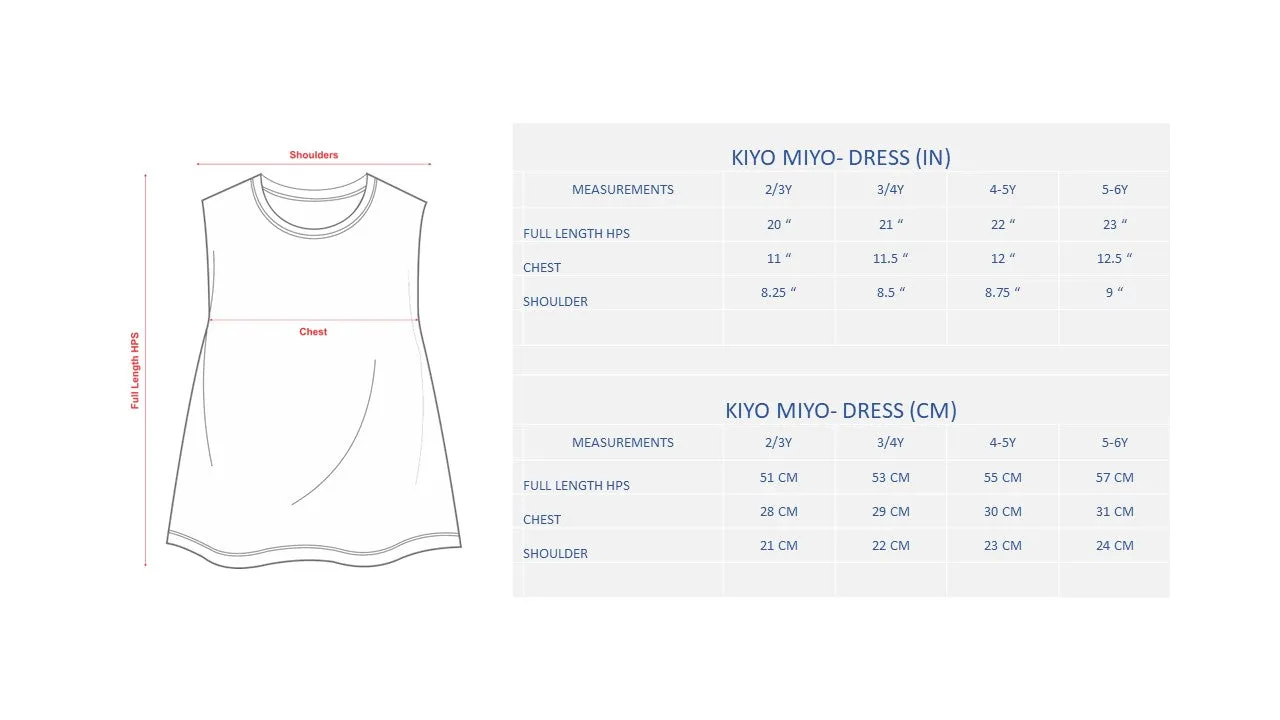 Shoulders

Chest

Full Length HPS

KIYO MIYO- DRESS (IN)

| MEASUREMENTS | 2/3Y | 3/4Y | 4-5Y | 5-6Y |
|---|---|---|---|---|
| FULL LENGTH HPS | 20 “ | 21 “ | 22 “ | 23 “ |
| CHEST | 11 “ | 11.5 “ | 12 “ | 12.5 “ |
| SHOULDER | 8.25 “ | 8.5 “ | 8.75 “ | 9 “ |

KIYO MIYO- DRESS (CM)

| MEASUREMENTS | 2/3Y | 3/4Y | 4-5Y | 5-6Y |
|---|---|---|---|---|
| FULL LENGTH HPS | 51 CM | 53 CM | 55 CM | 57 CM |
| CHEST | 28 CM | 29 CM | 30 CM | 31 CM |
| SHOULDER | 21 CM | 22 CM | 23 CM | 24 CM |